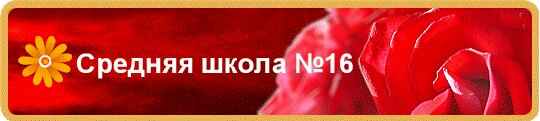 Средняя школа №16